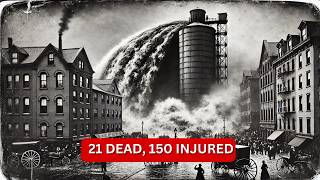 21 DEAD, 150 INJURED